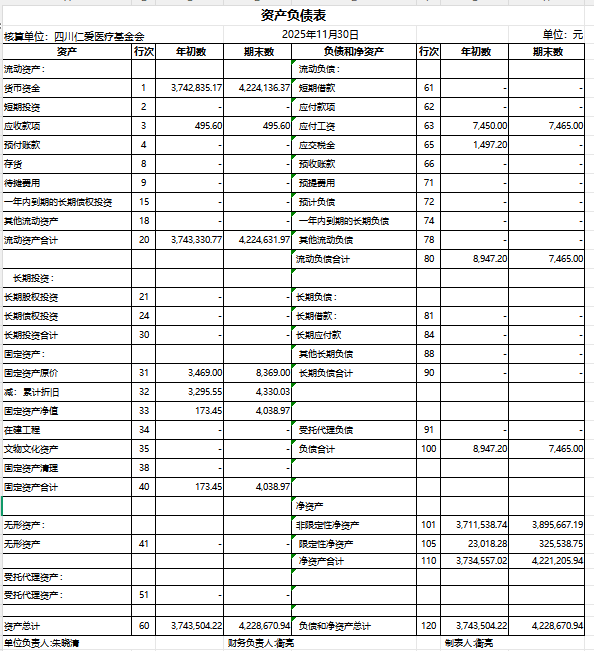 资产负债表

核算单位：四川仁爱医疗基金会　　2025年11月30日　　单位：元

| 资产 | 行次 | 年初数 | 期末数 | 负债和净资产 | 行次 | 年初数 | 期末数 |
|---|---|---|---|---|---|---|---|
| 流动资产： | | | | 流动负债： | | | |
| 货币资金 | 1 | 3,742,835.17 | 4,224,136.37 | 短期借款 | 61 | - | - |
| 短期投资 | 2 | - | - | 应付款项 | 62 | - | - |
| 应收款项 | 3 | 495.60 | 495.60 | 应付工资 | 63 | 7,450.00 | 7,465.00 |
| 预付账款 | 4 | - | - | 应交税金 | 65 | 1,497.20 | - |
| 存货 | 8 | - | - | 预收账款 | 66 | - | - |
| 待摊费用 | 9 | - | - | 预提费用 | 71 | - | - |
| 一年内到期的长期债权投资 | 15 | - | - | 预计负债 | 72 | - | - |
| 其他流动资产 | 18 | - | - | 一年内到期的长期负债 | 74 | - | - |
| 流动资产合计 | 20 | 3,743,330.77 | 4,224,631.97 | 其他流动负债 | 78 | - | - |
| | | | | 流动负债合计 | 80 | 8,947.20 | 7,465.00 |
| 长期投资： | | | | | | | |
| 长期股权投资 | 21 | - | - | 长期负债： | | | |
| 长期债权投资 | 24 | - | - | 长期借款： | 81 | - | - |
| 长期投资合计 | 30 | - | - | 长期应付款 | 84 | - | - |
| 固定资产： | | | | 其他长期负债 | 88 | - | - |
| 固定资产原价 | 31 | 3,469.00 | 8,369.00 | 长期负债合计 | 90 | - | - |
| 减：累计折旧 | 32 | 3,295.55 | 4,330.03 | | | | |
| 固定资产净值 | 33 | 173.45 | 4,038.97 | | | | |
| 在建工程 | 34 | - | - | 受托代理负债 | 91 | - | - |
| 文物文化资产 | 35 | - | - | 负债合计 | 100 | 8,947.20 | 7,465.00 |
| 固定资产清理 | 38 | - | - | | | | |
| 固定资产合计 | 40 | 173.45 | 4,038.97 | | | | |
| | | | | 净资产 | | | |
| 无形资产： | | | | 非限定性净资产 | 101 | 3,711,538.74 | 3,895,667.19 |
| 无形资产 | 41 | - | - | 限定性净资产 | 105 | 23,018.28 | 325,538.75 |
| | | | | 净资产合计 | 110 | 3,734,557.02 | 4,221,205.94 |
| 受托代理资产： | | | | | | | |
| 受托代理资产： | 51 | - | - | | | | |
| | | | | | | | |
| 资产总计 | 60 | 3,743,504.22 | 4,228,670.94 | 负债和净资产总计 | 120 | 3,743,504.22 | 4,228,670.94 |

单位负责人:朱晓清　　财务负责人:衡亮　　制表人:衡亮